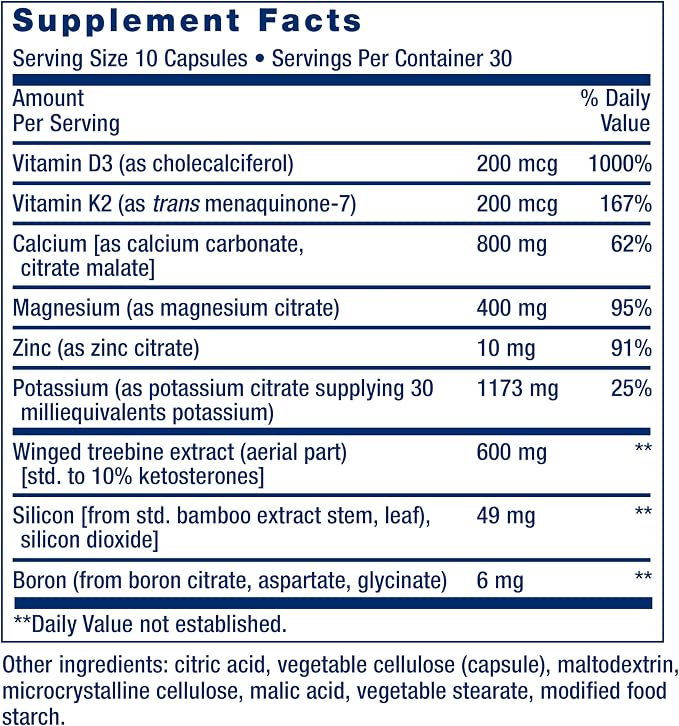 Supplement Facts

Serving Size 10 Capsules • Servings Per Container 30

| Amount Per Serving | | % Daily Value |
|---|---|---|
| Vitamin D3 (as cholecalciferol) | 200 mcg | 1000% |
| Vitamin K2 (as trans menaquinone-7) | 200 mcg | 167% |
| Calcium [as calcium carbonate, citrate malate] | 800 mg | 62% |
| Magnesium (as magnesium citrate) | 400 mg | 95% |
| Zinc (as zinc citrate) | 10 mg | 91% |
| Potassium (as potassium citrate supplying 30 milliequivalents potassium) | 1173 mg | 25% |
| Winged treebine extract (aerial part) [std. to 10% ketosterones] | 600 mg | ** |
| Silicon [from std. bamboo extract stem, leaf), silicon dioxide] | 49 mg | ** |
| Boron (from boron citrate, aspartate, glycinate) | 6 mg | ** |

**Daily Value not established.

Other ingredients: citric acid, vegetable cellulose (capsule), maltodextrin, microcrystalline cellulose, malic acid, vegetable stearate, modified food starch.